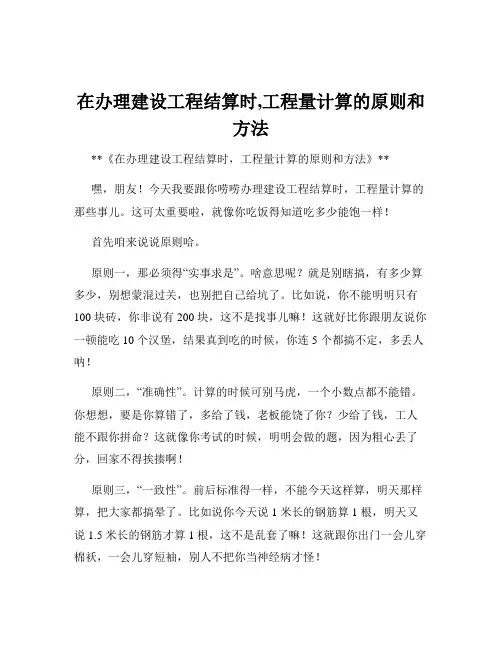 在办理建设工程结算时,工程量计算的原则和方法

**《在办理建设工程结算时，工程量计算的原则和方法》**

嘿，朋友！今天我要跟你唠唠办理建设工程结算时，工程量计算的那些事儿。这可太重要啦，就像你吃饭得知道吃多少能饱一样！

首先咱来说说原则哈。

原则一，那必须得“实事求是”。啥意思呢？就是别瞎搞，有多少算多少，别想蒙混过关，也别把自己给坑了。比如说，你不能明明只有100块砖，你非说有200块，这不是找事儿嘛！这就好比你跟朋友说你一顿能吃10个汉堡，结果真到吃的时候，你连5个都搞不定，多丢人呐！

原则二，“准确性”。计算的时候可别马虎，一个小数点都不能错。你想想，要是你算错了，多给了钱，老板能饶了你？少给了钱，工人能不跟你拼命？这就像你考试的时候，明明会做的题，因为粗心丢了分，回家不得挨揍啊！

原则三，“一致性”。前后标准得一样，不能今天这样算，明天那样算，把大家都搞晕了。比如说你今天说1米长的钢筋算1根，明天又说1.5米长的钢筋才算1根，这不是乱套了嘛！这就跟你出门一会儿穿棉袄，一会儿穿短袖，别人不把你当神经病才怪！